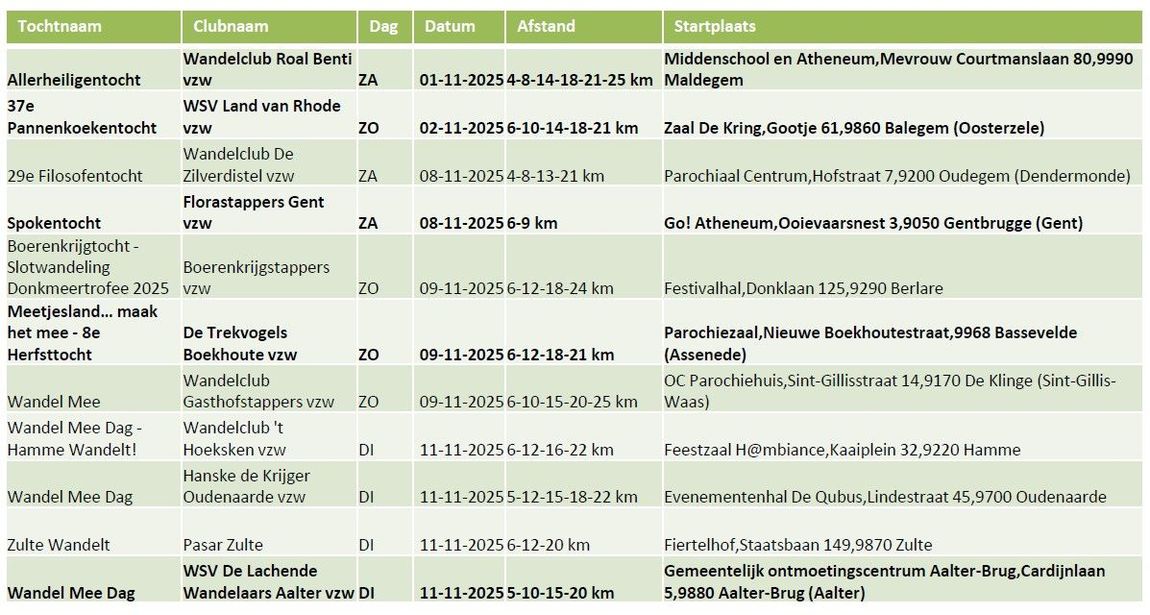 | Tochtnaam | Clubnaam | Dag | Datum | Afstand | Startplaats |
|---|---|---|---|---|---|
| Allerheiligentocht | Wandelclub Roal Benti vzw | ZA | 01-11-2025 | 4-8-14-18-21-25 km | Middenschool en Atheneum,Mevrouw Courtmanslaan 80,9990 Maldegem |
| 37e Pannenkoekentocht | WSV Land van Rhode vzw | ZO | 02-11-2025 | 6-10-14-18-21 km | Zaal De Kring,Gootje 61,9860 Balegem (Oosterzele) |
| 29e Filosofentocht | Wandelclub De Zilverdistel vzw | ZA | 08-11-2025 | 4-8-13-21 km | Parochiaal Centrum,Hofstraat 7,9200 Oudegem (Dendermonde) |
| Spokentocht | Florastappers Gent vzw | ZA | 08-11-2025 | 6-9 km | Go! Atheneum,Ooievaarsnest 3,9050 Gentbrugge (Gent) |
| Boerenkrijgtocht - Slotwandeling Donkmeertrofee 2025 | Boerenkrijgstappers vzw | ZO | 09-11-2025 | 6-12-18-24 km | Festivalhal,Donklaan 125,9290 Berlare |
| Meetjesland... maak het mee - 8e Herfsttocht | De Trekvogels Boekhoute vzw | ZO | 09-11-2025 | 6-12-18-21 km | Parochiezaal,Nieuwe Boekhoutestraat,9968 Bassevelde (Assenede) |
| Wandel Mee | Wandelclub Gasthofstappers vzw | ZO | 09-11-2025 | 6-10-15-20-25 km | OC Parochiehuis,Sint-Gillisstraat 14,9170 De Klinge (Sint-Gillis-Waas) |
| Wandel Mee Dag - Hamme Wandelt! | Wandelclub 't Hoeksken vzw | DI | 11-11-2025 | 6-12-16-22 km | Feestzaal H@mbiance,Kaaiplein 32,9220 Hamme |
| Wandel Mee Dag | Hanske de Krijger Oudenaarde vzw | DI | 11-11-2025 | 5-12-15-18-22 km | Evenementenhal De Qubus,Lindestraat 45,9700 Oudenaarde |
| Zulte Wandelt | Pasar Zulte | DI | 11-11-2025 | 6-12-20 km | Fiertelhof,Staatsbaan 149,9870 Zulte |
| Wandel Mee Dag | WSV De Lachende Wandelaars Aalter vzw | DI | 11-11-2025 | 5-10-15-20 km | Gemeentelijk ontmoetingscentrum Aalter-Brug,Cardijnlaan 5,9880 Aalter-Brug (Aalter) |